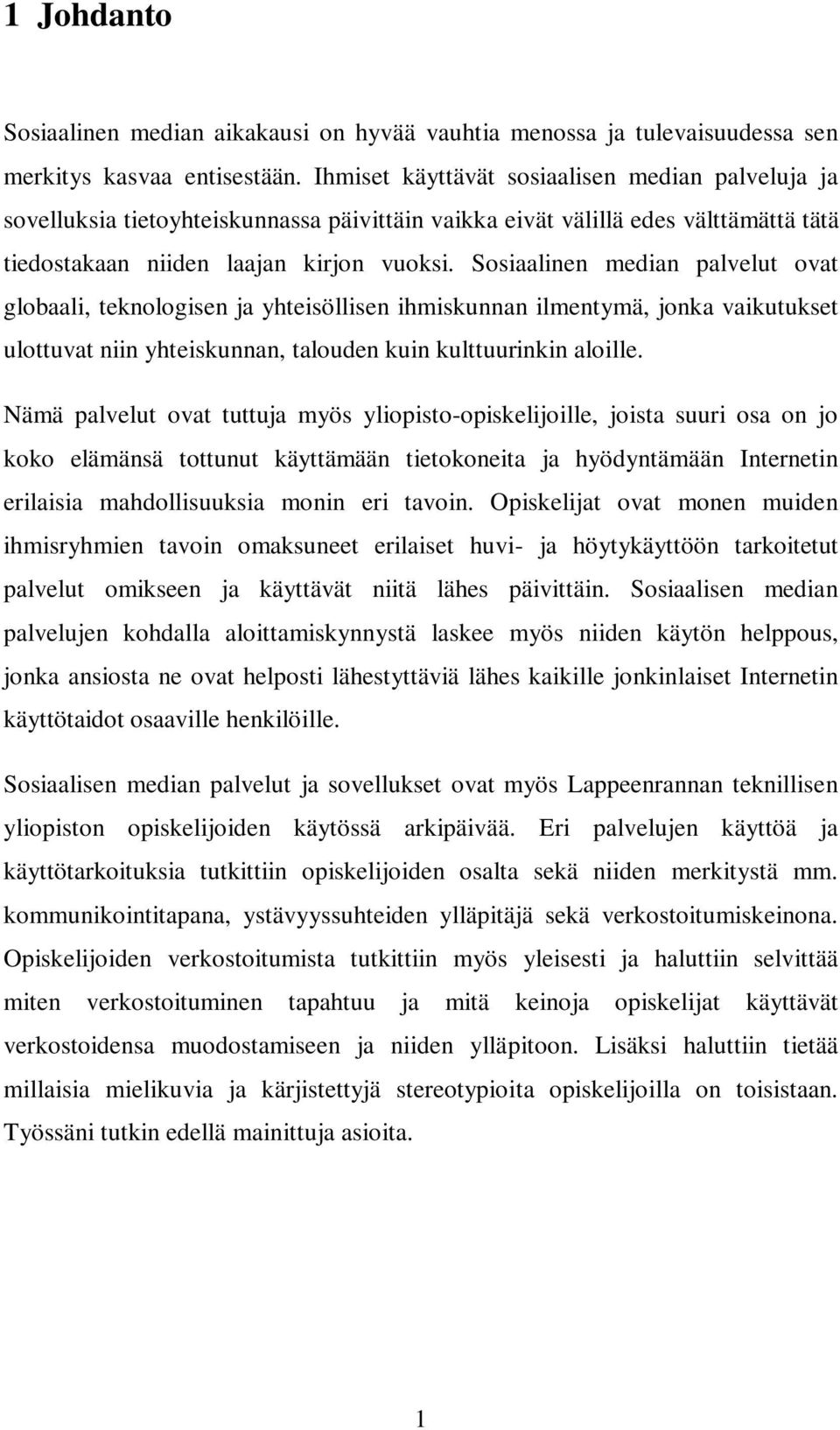 1 Johdanto

Sosiaalinen median aikakausi on hyvää vauhtia menossa ja tulevaisuudessa sen merkitys kasvaa entisestään. Ihmiset käyttävät sosiaalisen median palveluja ja sovelluksia tietoyhteiskunnassa päivittäin vaikka eivät välillä edes välttämättä tätä tiedostakaan niiden laajan kirjon vuoksi. Sosiaalinen median palvelut ovat globaali, teknologisen ja yhteisöllisen ihmiskunnan ilmentymä, jonka vaikutukset ulottuvat niin yhteiskunnan, talouden kuin kulttuurinkin aloille.

Nämä palvelut ovat tuttuja myös yliopisto-opiskelijoille, joista suuri osa on jo koko elämänsä tottunut käyttämään tietokoneita ja hyödyntämään Internetin erilaisia mahdollisuuksia monin eri tavoin. Opiskelijat ovat monen muiden ihmisryhmien tavoin omaksuneet erilaiset huvi- ja höytykäyttöön tarkoitetut palvelut omikseen ja käyttävät niitä lähes päivittäin. Sosiaalisen median palvelujen kohdalla aloittamiskynnystä laskee myös niiden käytön helppous, jonka ansiosta ne ovat helposti lähestyttäviä lähes kaikille jonkinlaiset Internetin käyttötaidot osaaville henkilöille.

Sosiaalisen median palvelut ja sovellukset ovat myös Lappeenrannan teknillisen yliopiston opiskelijoiden käytössä arkipäivää. Eri palvelujen käyttöä ja käyttötarkoituksia tutkittiin opiskelijoiden osalta sekä niiden merkitystä mm. kommunikointitapana, ystävyyssuhteiden ylläpitäjä sekä verkostoitumiskeinona. Opiskelijoiden verkostoitumista tutkittiin myös yleisesti ja haluttiin selvittää miten verkostoituminen tapahtuu ja mitä keinoja opiskelijat käyttävät verkostoidensa muodostamiseen ja niiden ylläpitoon. Lisäksi haluttiin tietää millaisia mielikuvia ja kärjistettyjä stereotypioita opiskelijoilla on toisistaan. Työssäni tutkin edellä mainittuja asioita.

1